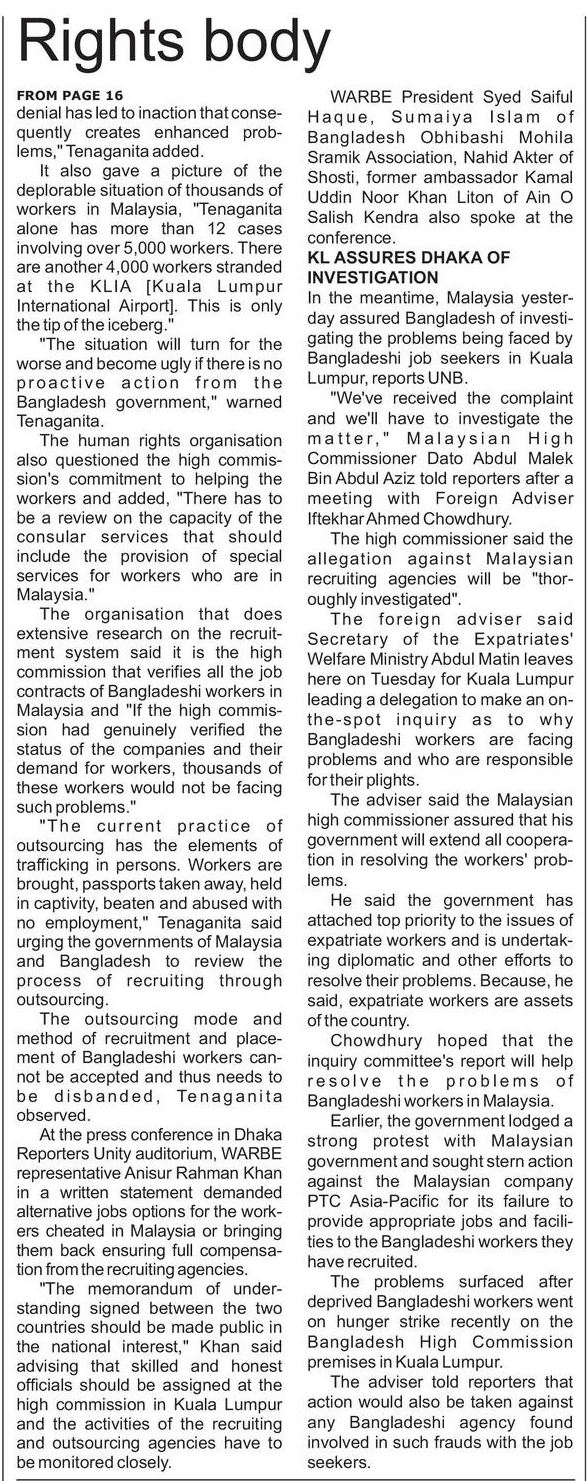 Rights body

FROM PAGE 16
denial has led to inaction that consequently creates enhanced problems," Tenaganita added.

It also gave a picture of the deplorable situation of thousands of workers in Malaysia, "Tenaganita alone has more than 12 cases involving over 5,000 workers. There are another 4,000 workers stranded at the KLIA [Kuala Lumpur International Airport]. This is only the tip of the iceberg."

"The situation will turn for the worse and become ugly if there is no proactive action from the Bangladesh government," warned Tenaganita.

The human rights organisation also questioned the high commission's commitment to helping the workers and added, "There has to be a review on the capacity of the consular services that should include the provision of special services for workers who are in Malaysia."

The organisation that does extensive research on the recruitment system said it is the high commission that verifies all the job contracts of Bangladeshi workers in Malaysia and "If the high commission had genuinely verified the status of the companies and their demand for workers, thousands of these workers would not be facing such problems."

"The current practice of outsourcing has the elements of trafficking in persons. Workers are brought, passports taken away, held in captivity, beaten and abused with no employment," Tenaganita said urging the governments of Malaysia and Bangladesh to review the process of recruiting through outsourcing.

The outsourcing mode and method of recruitment and placement of Bangladeshi workers cannot be accepted and thus needs to be disbanded, Tenaganita observed.

At the press conference in Dhaka Reporters Unity auditorium, WARBE representative Anisur Rahman Khan in a written statement demanded alternative jobs options for the workers cheated in Malaysia or bringing them back ensuring full compensation from the recruiting agencies.

"The memorandum of understanding signed between the two countries should be made public in the national interest," Khan said advising that skilled and honest officials should be assigned at the high commission in Kuala Lumpur and the activities of the recruiting and outsourcing agencies have to be monitored closely.

WARBE President Syed Saiful Haque, Sumaiya Islam of Bangladesh Obhibashi Mohila Sramik Association, Nahid Akter of Shosti, former ambassador Kamal Uddin Noor Khan Liton of Ain O Salish Kendra also spoke at the conference.

KL ASSURES DHAKA OF INVESTIGATION
In the meantime, Malaysia yesterday assured Bangladesh of investigating the problems being faced by Bangladeshi job seekers in Kuala Lumpur, reports UNB.

"We've received the complaint and we'll have to investigate the matter," Malaysian High Commissioner Dato Abdul Malek Bin Abdul Aziz told reporters after a meeting with Foreign Adviser Iftekhar Ahmed Chowdhury.

The high commissioner said the allegation against Malaysian recruiting agencies will be "thoroughly investigated".

The foreign adviser said Secretary of the Expatriates' Welfare Ministry Abdul Matin leaves here on Tuesday for Kuala Lumpur leading a delegation to make an on-the-spot inquiry as to why Bangladeshi workers are facing problems and who are responsible for their plights.

The adviser said the Malaysian high commissioner assured that his government will extend all cooperation in resolving the workers' problems.

He said the government has attached top priority to the issues of expatriate workers and is undertaking diplomatic and other efforts to resolve their problems. Because, he said, expatriate workers are assets of the country.

Chowdhury hoped that the inquiry committee's report will help resolve the problems of Bangladeshi workers in Malaysia.

Earlier, the government lodged a strong protest with Malaysian government and sought stern action against the Malaysian company PTC Asia-Pacific for its failure to provide appropriate jobs and facilities to the Bangladeshi workers they have recruited.

The problems surfaced after deprived Bangladeshi workers went on hunger strike recently on the Bangladesh High Commission premises in Kuala Lumpur.

The adviser told reporters that action would also be taken against any Bangladeshi agency found involved in such frauds with the job seekers.